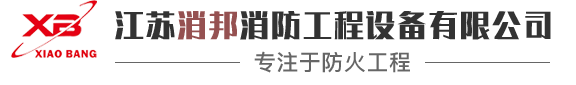 XB
XIAO BANG
江苏消邦消防工程设备有限公司
专注于防火工程